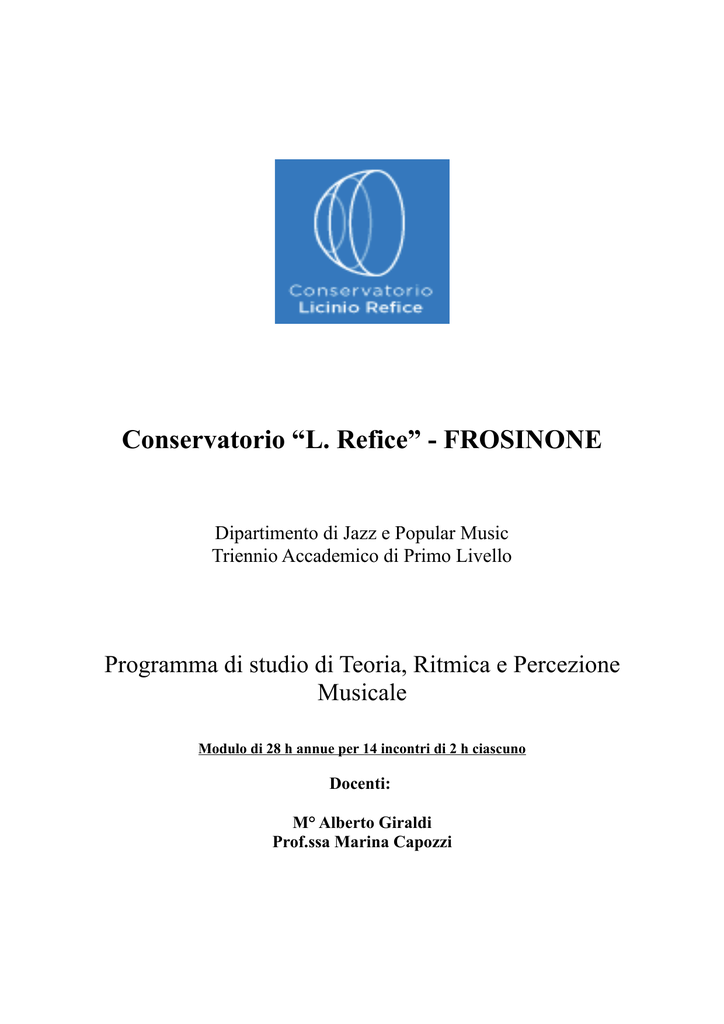 Conservatorio
Licinio Refice

Conservatorio “L. Refice” - FROSINONE

Dipartimento di Jazz e Popular Music
Triennio Accademico di Primo Livello

Programma di studio di Teoria, Ritmica e Percezione Musicale

Modulo di 28 h annue per 14 incontri di 2 h ciascuno

Docenti:

M° Alberto Giraldi
Prof.ssa Marina Capozzi